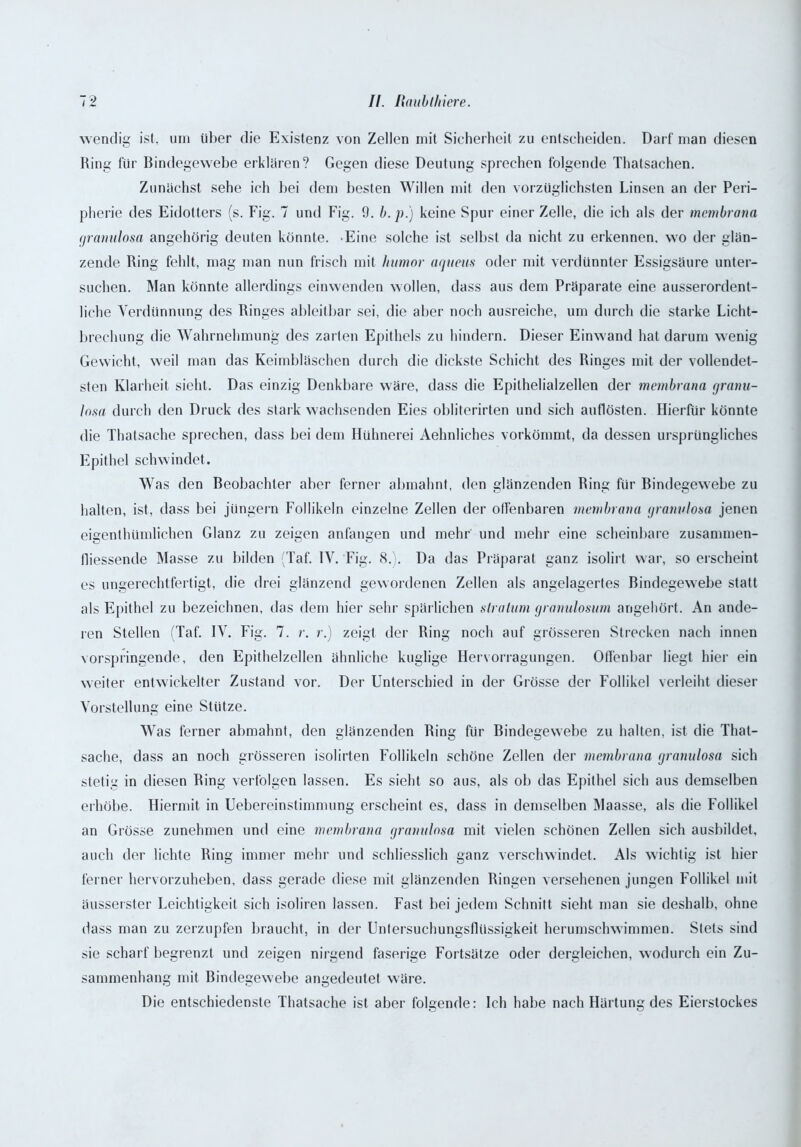 72 II. Raubthiere.

wendig ist, um über die Existenz von Zellen mit Sicherheit zu entscheiden. Darf man diesen Ring für Bindegewebe erklären? Gegen diese Deutung sprechen folgende Thatsachen.

Zunächst sehe ich bei dem besten Willen mit den vorzüglichsten Linsen an der Peripherie des Eidotters (s. Fig. 7 und Fig. 9. b. p.) keine Spur einer Zelle, die ich als der membrana granulosa angehörig deuten könnte. Eine solche ist selbst da nicht zu erkennen, wo der glänzende Ring fehlt, mag man nun frisch mit humor aqueus oder mit verdünnter Essigsäure untersuchen. Man könnte allerdings einwenden wollen, dass aus dem Präparate eine ausserordentliche Verdünnung des Ringes ableitbar sei, die aber noch ausreiche, um durch die starke Lichtbrechung die Wahrnehmung des zarten Epithels zu hindern. Dieser Einwand hat darum wenig Gewicht, weil man das Keimbläschen durch die dickste Schicht des Ringes mit der vollendetsten Klarheit sieht. Das einzig Denkbare wäre, dass die Epithelialzellen der membrana granulosa durch den Druck des stark wachsenden Eies obliterirten und sich auflösten. Hierfür könnte die Thatsache sprechen, dass bei dem Hühnerei Aehnliches vorkömmt, da dessen ursprüngliches Epithel schwindet.

Was den Beobachter aber ferner abmahnt, den glänzenden Ring für Bindegewebe zu halten, ist, dass bei jüngern Follikeln einzelne Zellen der offenbaren membrana granulosa jenen eigenthümlichen Glanz zu zeigen anfangen und mehr und mehr eine scheinbare zusammenfliessende Masse zu bilden (Taf. IV. Fig. 8.). Da das Präparat ganz isolirt war, so erscheint es ungerechtfertigt, die drei glänzend gewordenen Zellen als angelagertes Bindegewebe statt als Epithel zu bezeichnen, das dem hier sehr spärlichen stratum granulosum angehört. An anderen Stellen (Taf. IV. Fig. 7. r. r.) zeigt der Ring noch auf grösseren Strecken nach innen vorspringende, den Epithelzellen ähnliche kuglige Hervorragungen. Offenbar liegt hier ein weiter entwickelter Zustand vor. Der Unterschied in der Grösse der Follikel verleiht dieser Vorstellung eine Stütze.

Was ferner abmahnt, den glänzenden Ring für Bindegewebe zu halten, ist die Thatsache, dass an noch grösseren isolirten Follikeln schöne Zellen der membrana granulosa sich stetig in diesen Ring verfolgen lassen. Es sieht so aus, als ob das Epithel sich aus demselben erhöbe. Hiermit in Uebereinstimmung erscheint es, dass in demselben Maasse, als die Follikel an Grösse zunehmen und eine membrana granulosa mit vielen schönen Zellen sich ausbildet, auch der lichte Ring immer mehr und schliesslich ganz verschwindet. Als wichtig ist hier ferner hervorzuheben, dass gerade diese mit glänzenden Ringen versehenen jungen Follikel mit äusserster Leichtigkeit sich isoliren lassen. Fast bei jedem Schnitt sieht man sie deshalb, ohne dass man zu zerzupfen braucht, in der Untersuchungsflüssigkeit herumschwimmen. Stets sind sie scharf begrenzt und zeigen nirgend faserige Fortsätze oder dergleichen, wodurch ein Zusammenhang mit Bindegewebe angedeutet wäre.

Die entschiedenste Thatsache ist aber folgende: Ich habe nach Härtung des Eierstockes